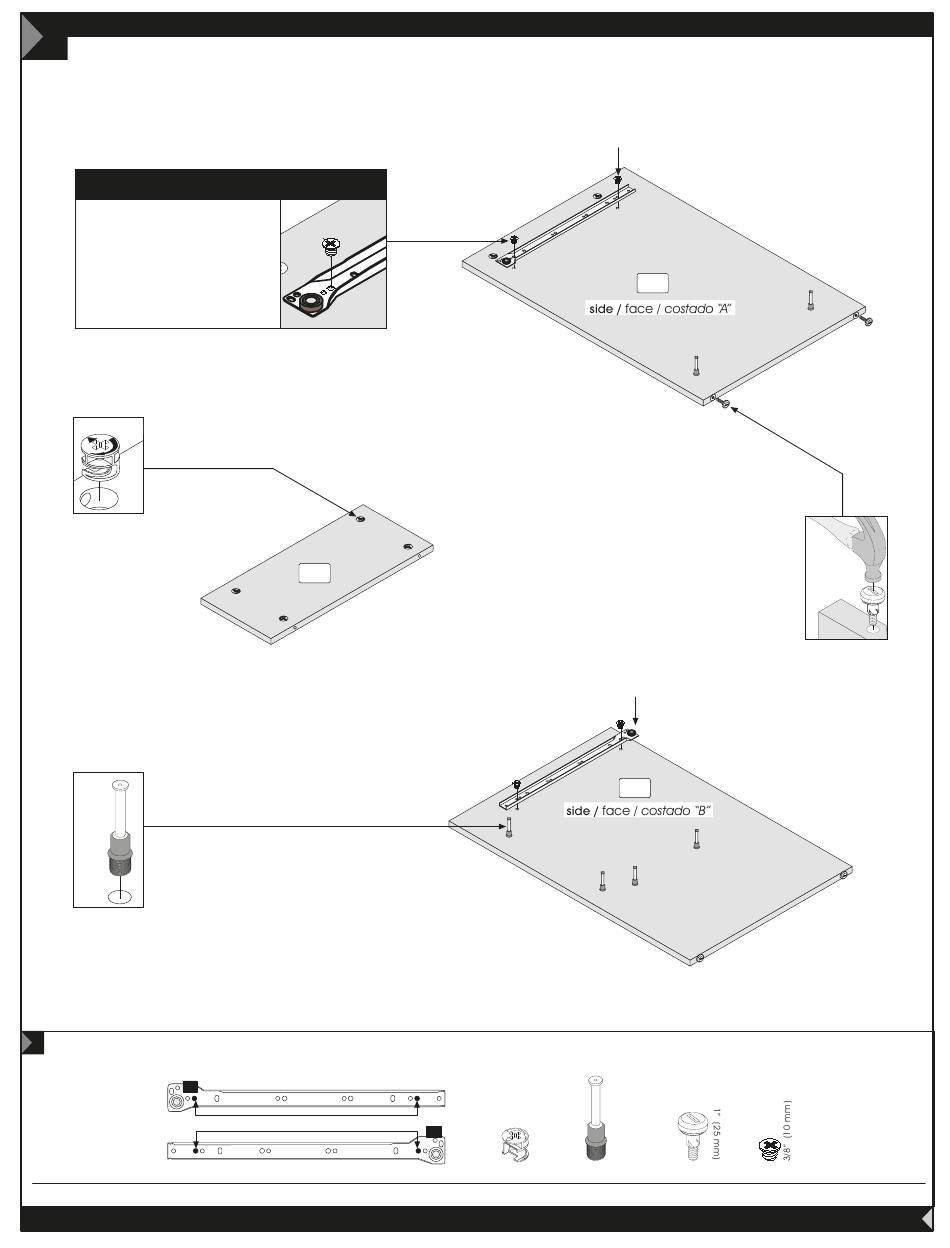 side / face / costado "A"

side / face / costado "B"

1" (25 mm)

3/8" (10 mm)